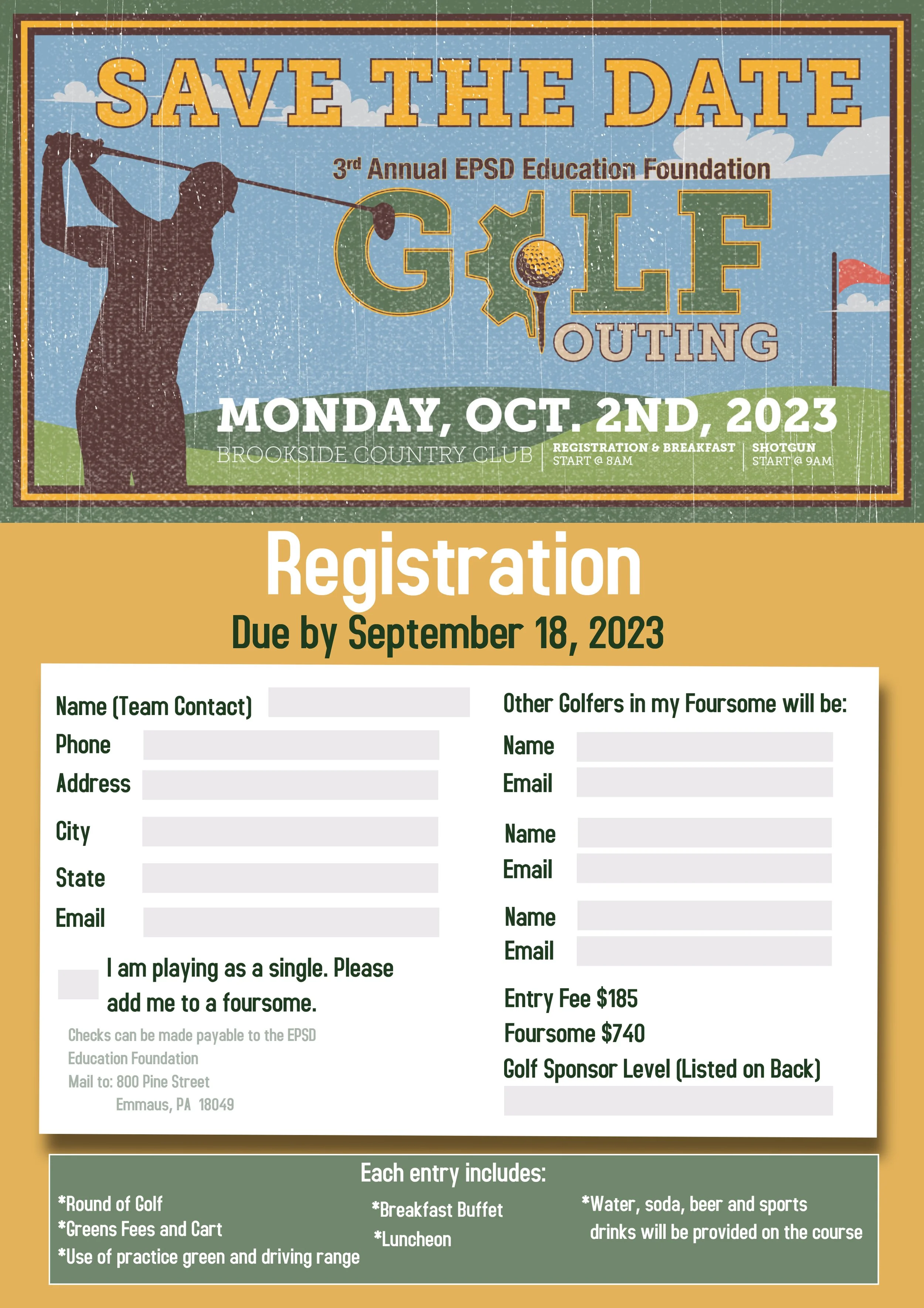 SAVE THE DATE

3rd Annual EPSD Education Foundation

GOLF

OUTING

MONDAY, OCT. 2ND, 2023

BROOKSIDE COUNTRY CLUB

REGISTRATION & BREAKFAST
START @ 8AM

SHOTGUN
START @ 9AM

Registration

Due by September 18, 2023

Name (Team Contact)
Phone
Address
City
State
Email

☐ I am playing as a single. Please add me to a foursome.

Checks can be made payable to the EPSD Education Foundation
Mail to: 800 Pine Street
Emmaus, PA 18049

Other Golfers in my Foursome will be:
Name
Email
Name
Email
Name
Email

Entry Fee $185
Foursome $740
Golf Sponsor Level (Listed on Back)

Each entry includes:

*Round of Golf
*Greens Fees and Cart
*Use of practice green and driving range

*Breakfast Buffet
*Luncheon

*Water, soda, beer and sports drinks will be provided on the course